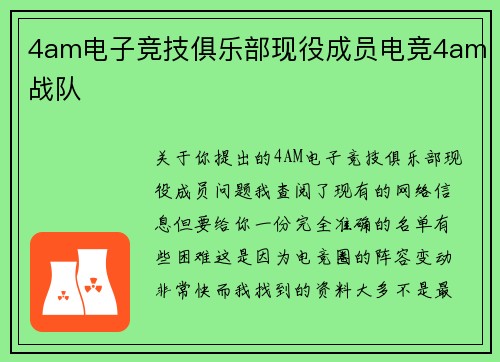 4am电子竞技俱乐部现役成员电竞4am战队

关于你提出的4AM电子竞技俱乐部现役成员问题我查阅了现有的网络信息但要给你一份完全准确的名单有些困难这是因为电竞圈的阵容变动非常快而我找到的资料大多不是最